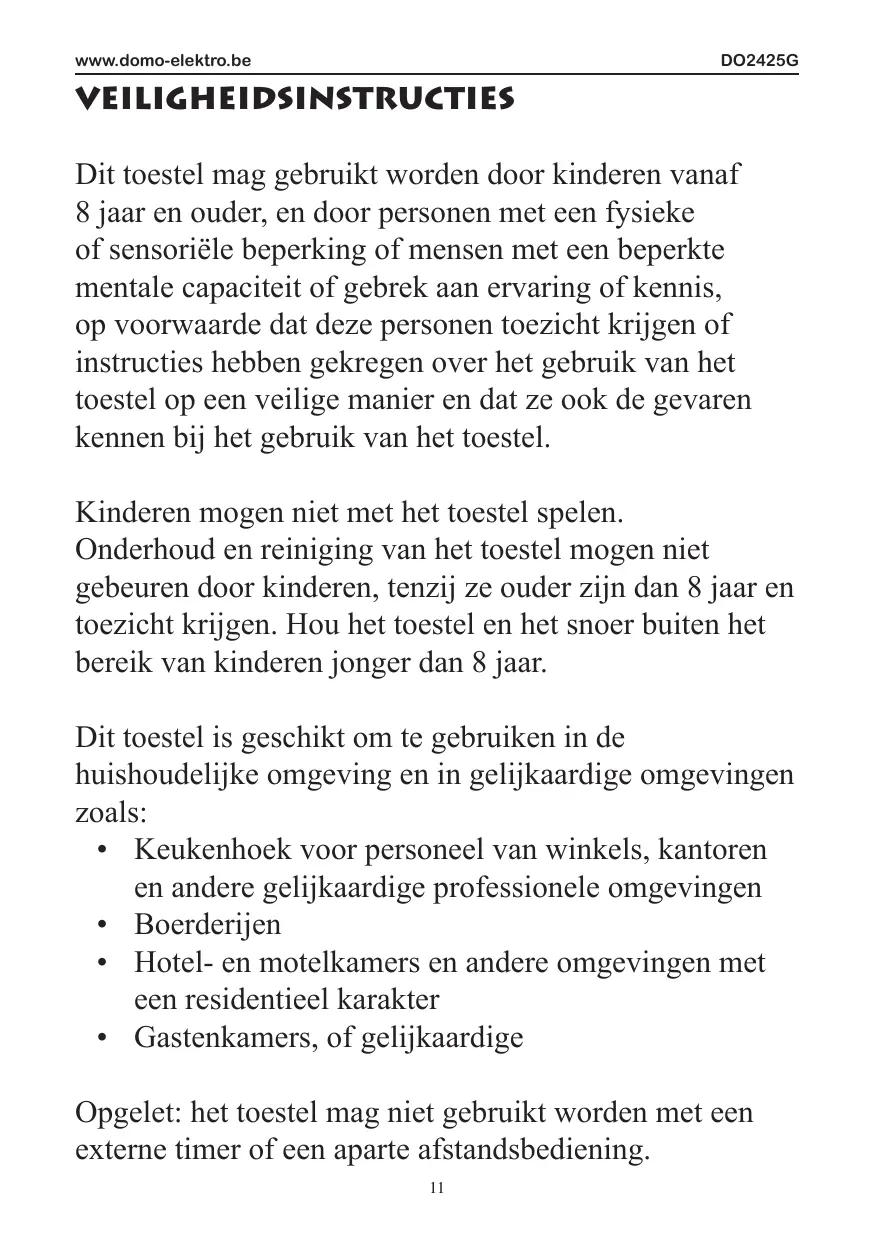 www.domo-elektro.be DO2425G

VEILIGHEIDSINSTRUCTIES

Dit toestel mag gebruikt worden door kinderen vanaf 8 jaar en ouder, en door personen met een fysieke of sensoriële beperking of mensen met een beperkte mentale capaciteit of gebrek aan ervaring of kennis, op voorwaarde dat deze personen toezicht krijgen of instructies hebben gekregen over het gebruik van het toestel op een veilige manier en dat ze ook de gevaren kennen bij het gebruik van het toestel.

Kinderen mogen niet met het toestel spelen. Onderhoud en reiniging van het toestel mogen niet gebeuren door kinderen, tenzij ze ouder zijn dan 8 jaar en toezicht krijgen. Hou het toestel en het snoer buiten het bereik van kinderen jonger dan 8 jaar.

Dit toestel is geschikt om te gebruiken in de huishoudelijke omgeving en in gelijkaardige omgevingen zoals:
• Keukenhoek voor personeel van winkels, kantoren en andere gelijkaardige professionele omgevingen
• Boerderijen
• Hotel- en motelkamers en andere omgevingen met een residentieel karakter
• Gastenkamers, of gelijkaardige

Opgelet: het toestel mag niet gebruikt worden met een externe timer of een aparte afstandsbediening.

11